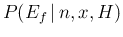 $P(E_f \mid n, x, H)$